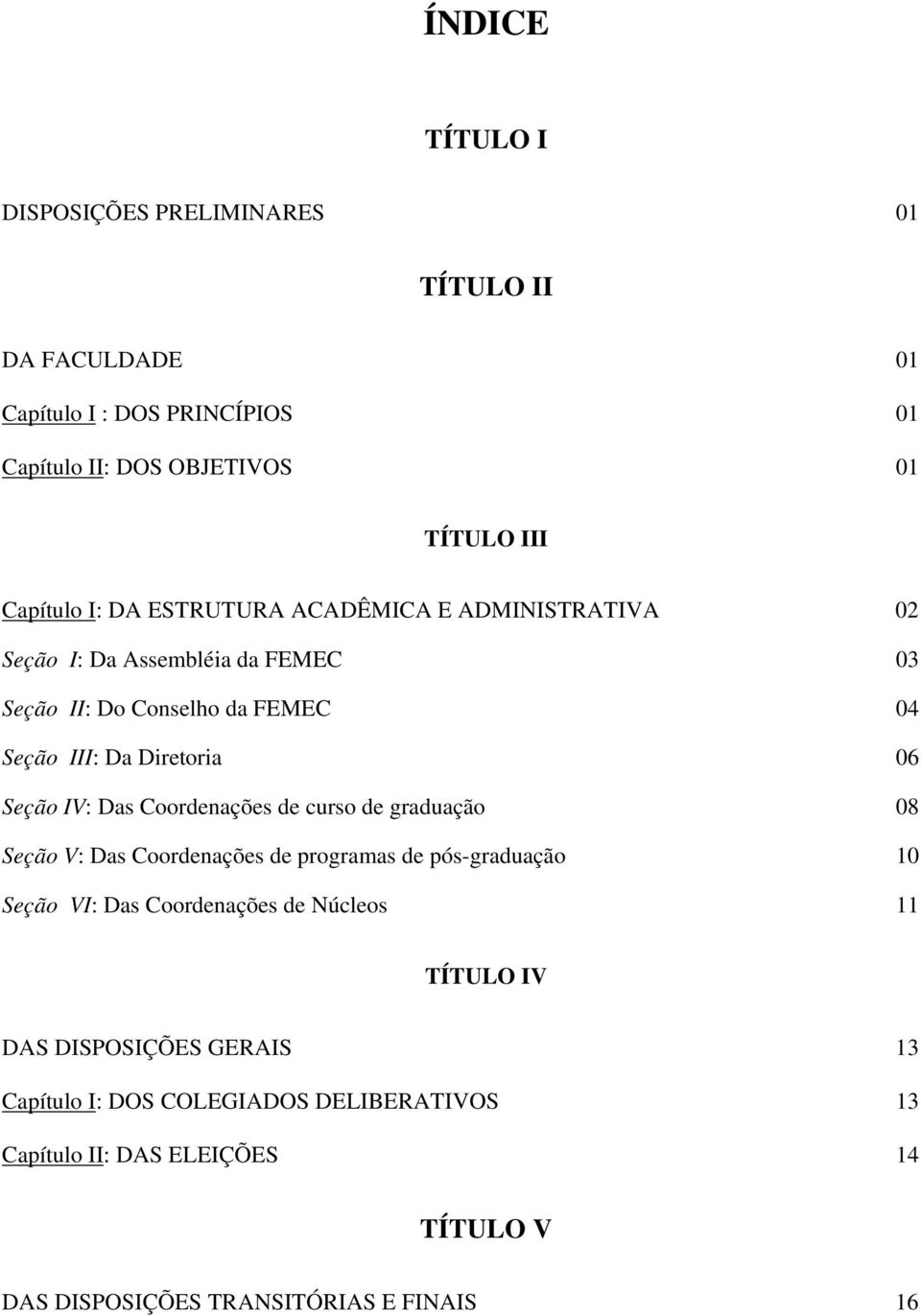 ÍNDICE

TÍTULO I

DISPOSIÇÕES PRELIMINARES 01

TÍTULO II

DA FACULDADE 01

Capítulo I : DOS PRINCÍPIOS 01

Capítulo II: DOS OBJETIVOS 01

TÍTULO III

Capítulo I: DA ESTRUTURA ACADÊMICA E ADMINISTRATIVA 02

Seção I: Da Assembléia da FEMEC 03

Seção II: Do Conselho da FEMEC 04

Seção III: Da Diretoria 06

Seção IV: Das Coordenações de curso de graduação 08

Seção V: Das Coordenações de programas de pós-graduação 10

Seção VI: Das Coordenações de Núcleos 11

TÍTULO IV

DAS DISPOSIÇÕES GERAIS 13

Capítulo I: DOS COLEGIADOS DELIBERATIVOS 13

Capítulo II: DAS ELEIÇÕES 14

TÍTULO V

DAS DISPOSIÇÕES TRANSITÓRIAS E FINAIS 16